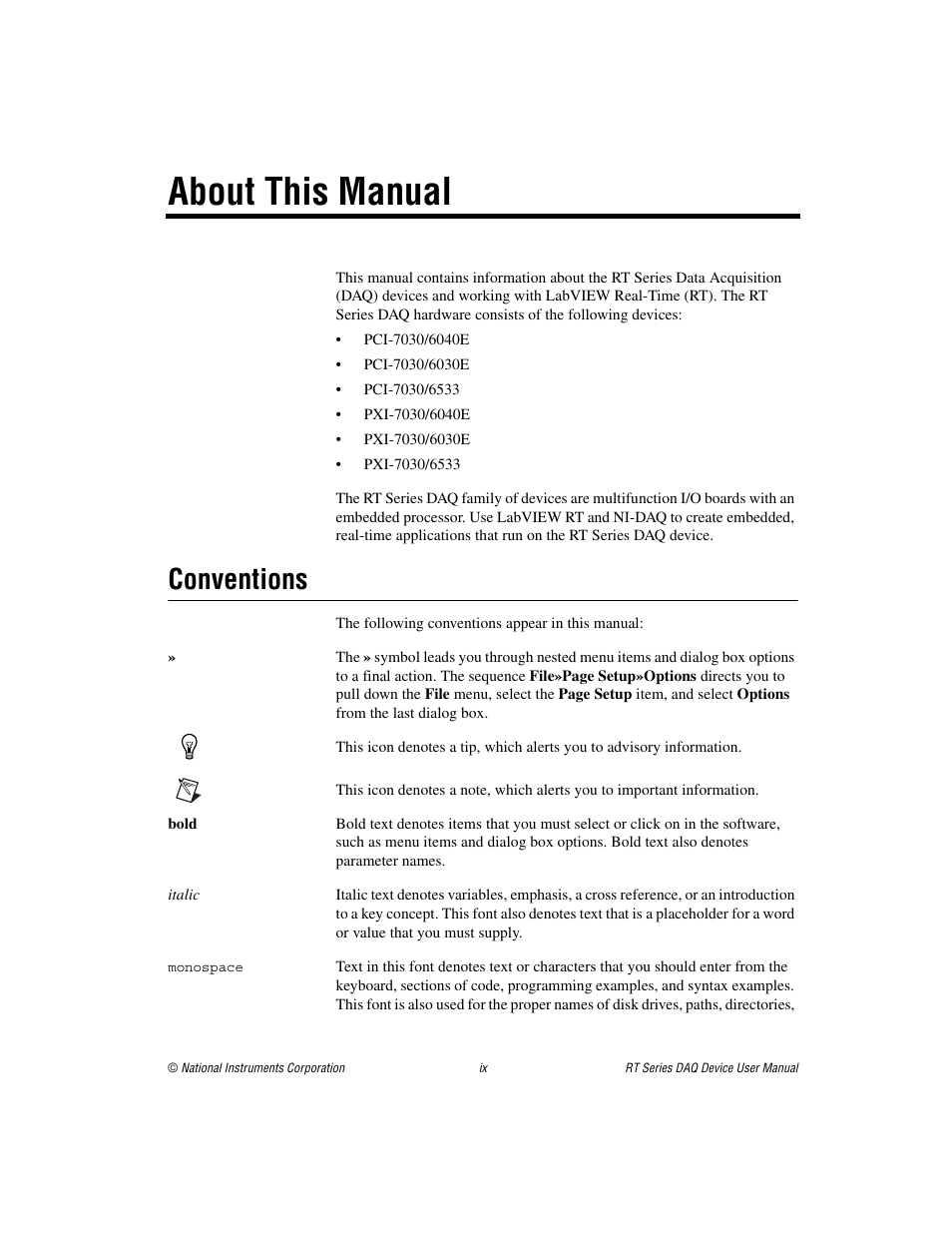 About This Manual

This manual contains information about the RT Series Data Acquisition (DAQ) devices and working with LabVIEW Real-Time (RT). The RT Series DAQ hardware consists of the following devices:

• PCI-7030/6040E
• PCI-7030/6030E
• PCI-7030/6533
• PXI-7030/6040E
• PXI-7030/6030E
• PXI-7030/6533

The RT Series DAQ family of devices are multifunction I/O boards with an embedded processor. Use LabVIEW RT and NI-DAQ to create embedded, real-time applications that run on the RT Series DAQ device.

Conventions

The following conventions appear in this manual:

» The » symbol leads you through nested menu items and dialog box options to a final action. The sequence File»Page Setup»Options directs you to pull down the File menu, select the Page Setup item, and select Options from the last dialog box.

This icon denotes a tip, which alerts you to advisory information.

This icon denotes a note, which alerts you to important information.

bold Bold text denotes items that you must select or click on in the software, such as menu items and dialog box options. Bold text also denotes parameter names.

italic Italic text denotes variables, emphasis, a cross reference, or an introduction to a key concept. This font also denotes text that is a placeholder for a word or value that you must supply.

monospace Text in this font denotes text or characters that you should enter from the keyboard, sections of code, programming examples, and syntax examples. This font is also used for the proper names of disk drives, paths, directories,

© National Instruments Corporation ix RT Series DAQ Device User Manual